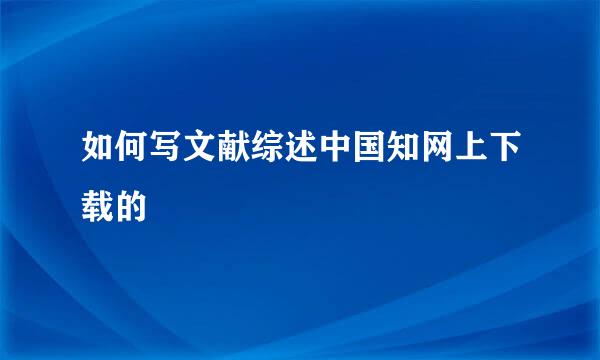 如何写文献综述中国知网上下载的